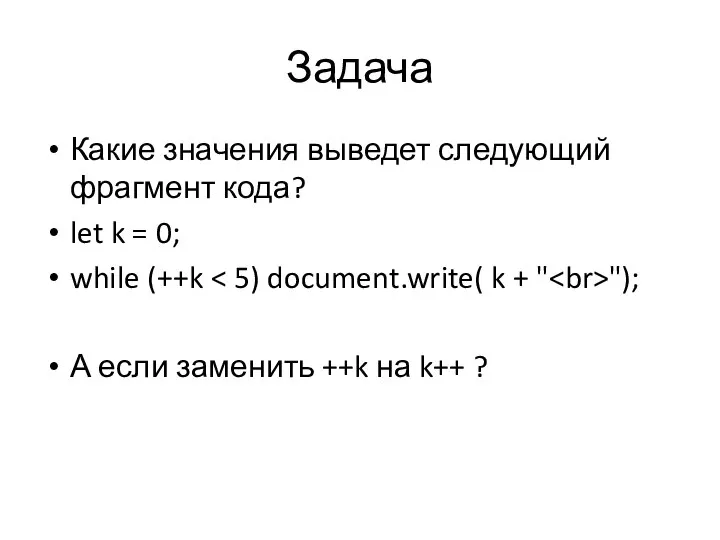 Задача

• Какие значения выведет следующий фрагмент кода?
• let k = 0;
• while (++k < 5) document.write( k + "<br>");

• А если заменить ++k на k++ ?